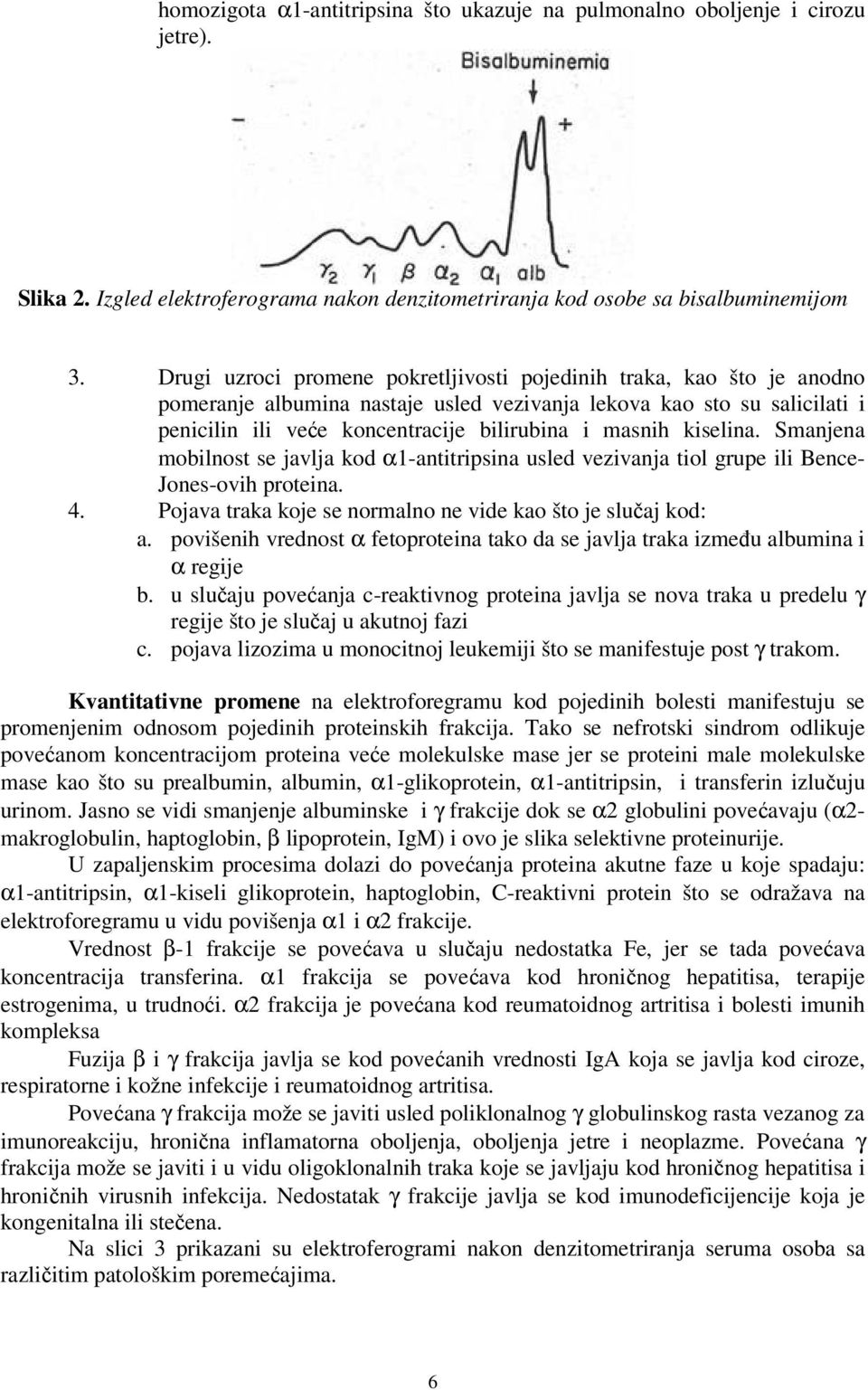 homozigota α1-antitripsina što ukazuje na pulmonalno oboljenje i cirozu jetre).

Bisalbuminemia

−

+

$\gamma_2$ $\gamma_1$ $\beta$ $\alpha_2$ $\alpha_1$ alb

Slika 2. Izgled elektroferograma nakon denzitometriranja kod osobe sa bisalbuminemijom

3. Drugi uzroci promene pokretljivosti pojedinih traka, kao što je anodno pomeranje albumina nastaje usled vezivanja lekova kao sto su salicilati i penicilin ili veće koncentracije bilirubina i masnih kiselina. Smanjena mobilnost se javlja kod α1-antitripsina usled vezivanja tiol grupe ili Bence-Jones-ovih proteina.
4. Pojava traka koje se normalno ne vide kao što je slučaj kod:
a. povišenih vrednost α fetoproteina tako da se javlja traka između albumina i α regije
b. u slučaju povećanja c-reaktivnog proteina javlja se nova traka u predelu γ regije što je slučaj u akutnoj fazi
c. pojava lizozima u monocitnoj leukemiji što se manifestuje post γ trakom.

Kvantitativne promene na elektroforegramu kod pojedinih bolesti manifestuju se promenjenim odnosom pojedinih proteinskih frakcija. Tako se nefrotski sindrom odlikuje povećanom koncentracijom proteina veće molekulske mase jer se proteini male molekulske mase kao što su prealbumin, albumin, α1-glikoprotein, α1-antitripsin, i transferin izlučuju urinom. Jasno se vidi smanjenje albuminske i γ frakcije dok se α2 globulini povećavaju (α2-makroglobulin, haptoglobin, β lipoprotein, IgM) i ovo je slika selektivne proteinurije.

U zapaljenskim procesima dolazi do povećanja proteina akutne faze u koje spadaju: α1-antitripsin, α1-kiseli glikoprotein, haptoglobin, C-reaktivni protein što se odražava na elektroforegramu u vidu povišenja α1 i α2 frakcije.

Vrednost β-1 frakcije se povećava u slučaju nedostatka Fe, jer se tada povećava koncentracija transferina. α1 frakcija se povećava kod hroničnog hepatitisa, terapije estrogenima, u trudnoći. α2 frakcija je povećana kod reumatoidnog artritisa i bolesti imunih kompleksa

Fuzija β i γ frakcija javlja se kod povećanih vrednosti IgA koja se javlja kod ciroze, respiratorne i kožne infekcije i reumatoidnog artritisa.

Povećana γ frakcija može se javiti usled poliklonalnog γ globulinskog rasta vezanog za imunoreakciju, hronična inflamatorna oboljenja, oboljenja jetre i neoplazme. Povećana γ frakcija može se javiti i u vidu oligoklonalnih traka koje se javljaju kod hroničnog hepatitisa i hroničnih virusnih infekcija. Nedostatak γ frakcije javlja se kod imunodeficijencije koja je kongenitalna ili stečena.

Na slici 3 prikazani su elektroferogrami nakon denzitometriranja seruma osoba sa različitim patološkim poremećajima.

6